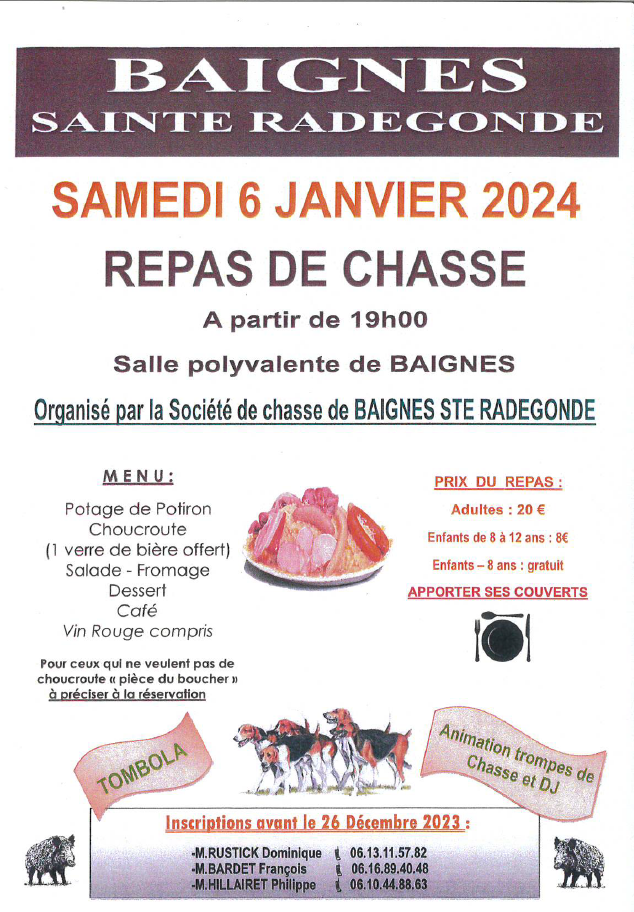 BAIGNES
SAINTE RADEGONDE

SAMEDI 6 JANVIER 2024

REPAS DE CHASSE

A partir de 19h00

Salle polyvalente de BAIGNES

Organisé par la Société de chasse de BAIGNES STE RADEGONDE

MENU :

Potage de Potiron
Choucroute
(1 verre de bière offert)
Salade - Fromage
Dessert
Café
Vin Rouge compris

Pour ceux qui ne veulent pas de choucroute « pièce du boucher » à préciser à la réservation

PRIX DU REPAS :

Adultes : 20 €

Enfants de 8 à 12 ans : 8€

Enfants – 8 ans : gratuit

APPORTER SES COUVERTS

TOMBOLA

Animation trompes de Chasse et DJ

Inscriptions avant le 26 Décembre 2023 :

-M.RUSTICK Dominique 06.13.11.57.82
-M.BARDET François 06.16.89.40.48
-M.HILLAIRET Philippe 06.10.44.88.63